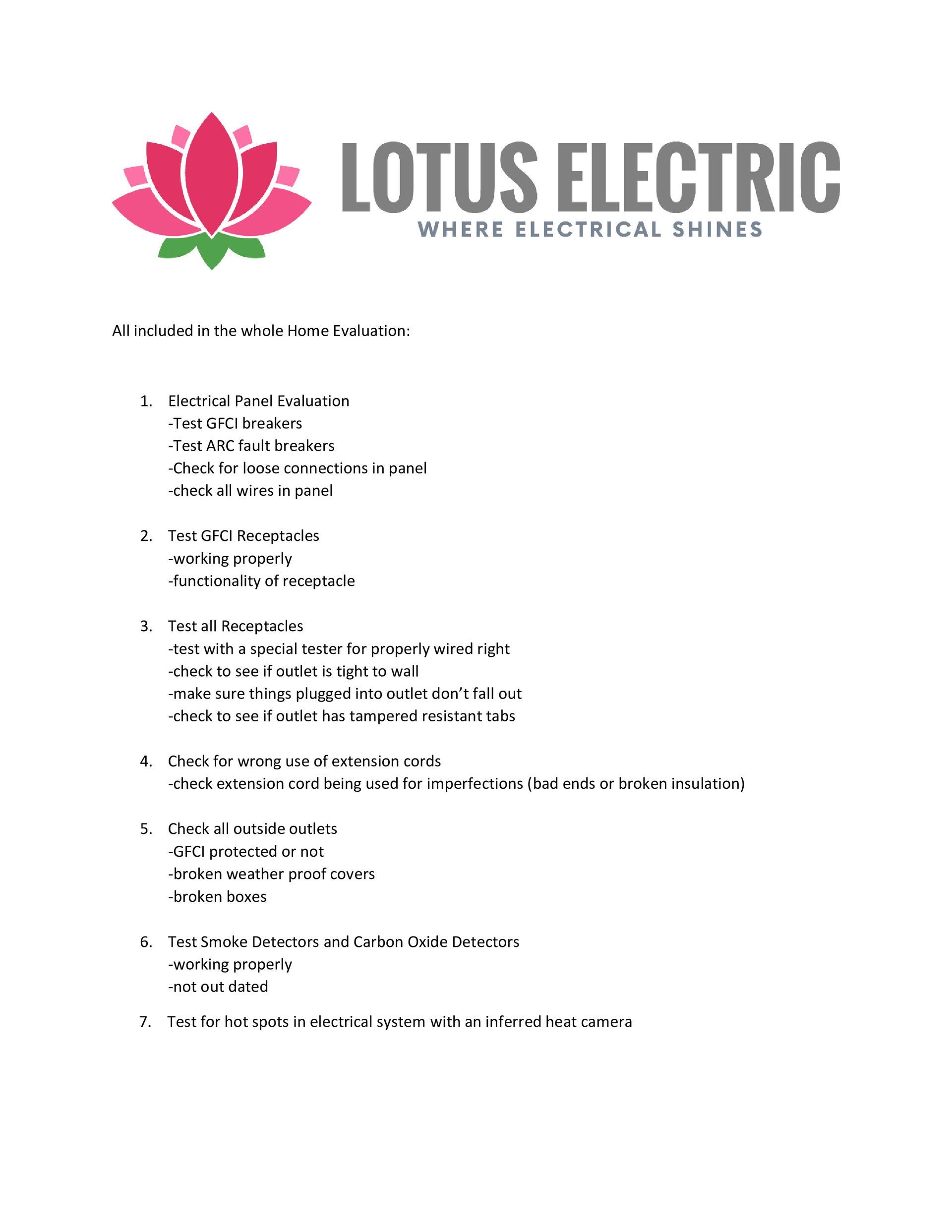 LOTUS ELECTRIC
WHERE ELECTRICAL SHINES

All included in the whole Home Evaluation:

1. Electrical Panel Evaluation
-Test GFCI breakers
-Test ARC fault breakers
-Check for loose connections in panel
-check all wires in panel

2. Test GFCI Receptacles
-working properly
-functionality of receptacle

3. Test all Receptacles
-test with a special tester for properly wired right
-check to see if outlet is tight to wall
-make sure things plugged into outlet don't fall out
-check to see if outlet has tampered resistant tabs

4. Check for wrong use of extension cords
-check extension cord being used for imperfections (bad ends or broken insulation)

5. Check all outside outlets
-GFCI protected or not
-broken weather proof covers
-broken boxes

6. Test Smoke Detectors and Carbon Oxide Detectors
-working properly
-not out dated

7. Test for hot spots in electrical system with an inferred heat camera